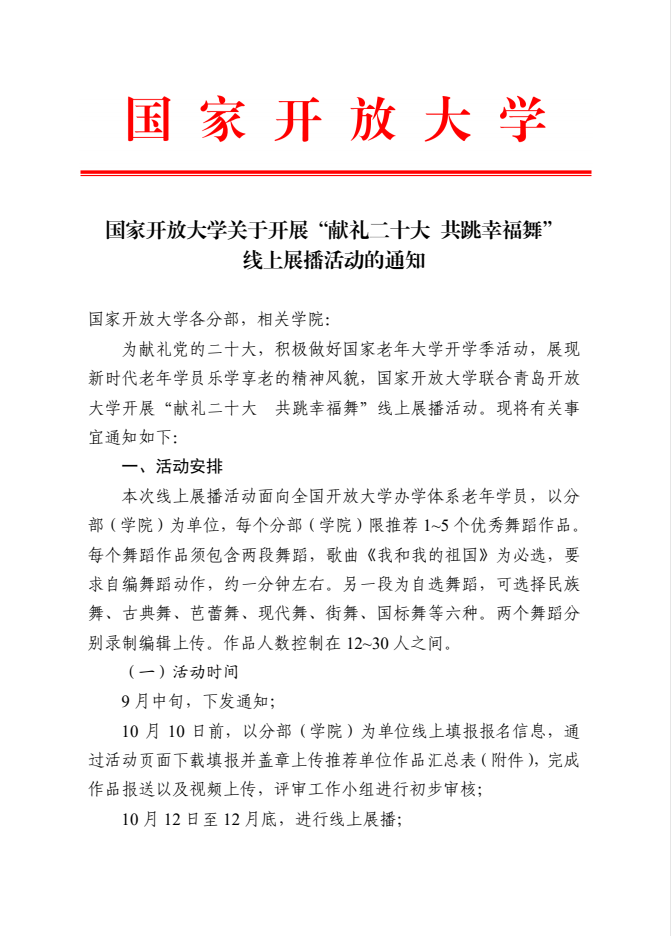 国家开放大学

国家开放大学关于开展“献礼二十大 共跳幸福舞”线上展播活动的通知

国家开放大学各分部，相关学院：

为献礼党的二十大，积极做好国家老年大学开学季活动，展现新时代老年学员乐学享老的精神风貌，国家开放大学联合青岛开放大学开展“献礼二十大 共跳幸福舞”线上展播活动。现将有关事宜通知如下：

一、活动安排

本次线上展播活动面向全国开放大学办学体系老年学员，以分部（学院）为单位，每个分部（学院）限推荐 1~5 个优秀舞蹈作品。每个舞蹈作品须包含两段舞蹈，歌曲《我和我的祖国》为必选，要求自编舞蹈动作，约一分钟左右。另一段为自选舞蹈，可选择民族舞、古典舞、芭蕾舞、现代舞、街舞、国标舞等六种。两个舞蹈分别录制编辑上传。作品人数控制在 12~30 人之间。

（一）活动时间

9 月中旬，下发通知；

10 月 10 日前，以分部（学院）为单位线上填报报名信息，通过活动页面下载填报并盖章上传推荐单位作品汇总表（附件），完成作品报送以及视频上传，评审工作小组进行初步审核；

10 月 12 日至 12 月底，进行线上展播；